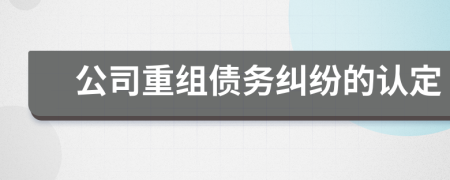 公司重组债务纠纷的认定